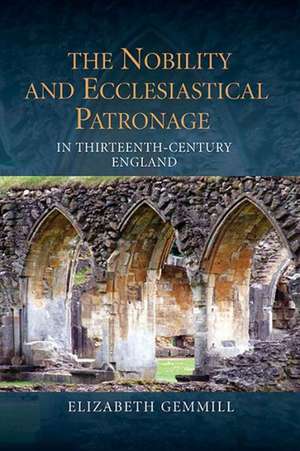 THE NOBILITY AND ECCLESIASTICAL PATRONAGE

IN THIRTEENTH-CENTURY ENGLAND

ELIZABETH GEMMILL